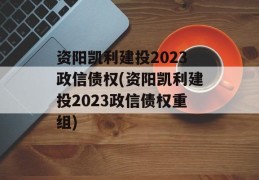 资阳凯利建投2023政信债权(资阳凯利建投2023政信债权重组)